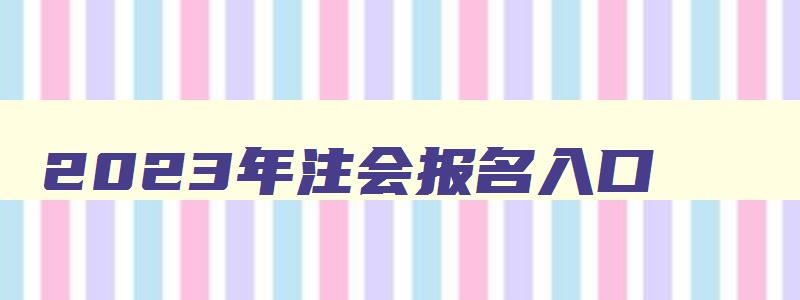 2023年注会报名入口